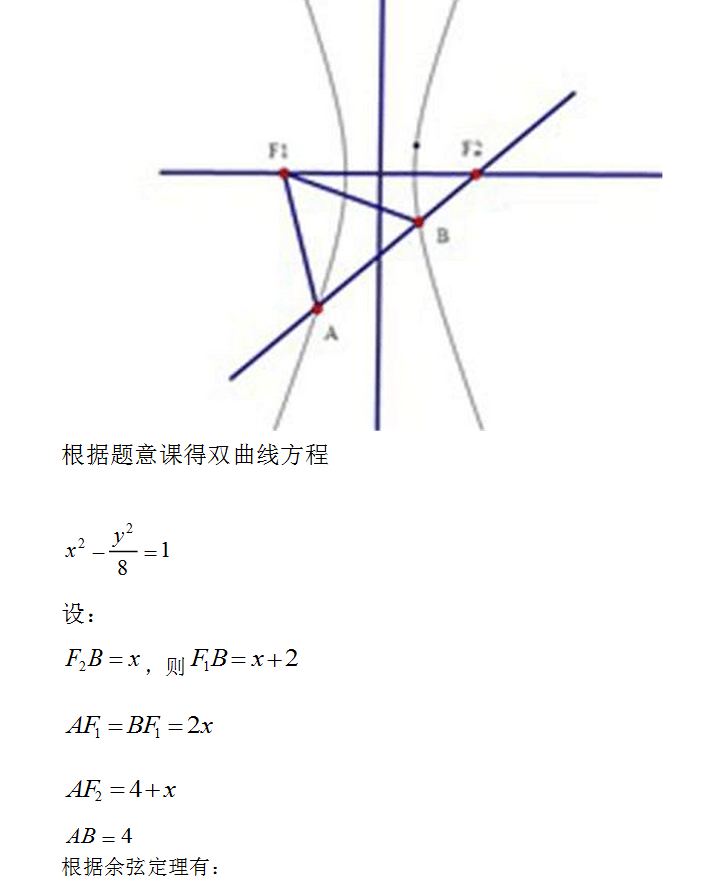 F1

F2

B

A

根据题意课得双曲线方程

$x^2-\frac{y^2}{8}=1$

设：

$F_2B=x$，则 $F_1B=x+2$

$AF_1=BF_1=2x$

$AF_2=4+x$

$AB=4$

根据余弦定理有：